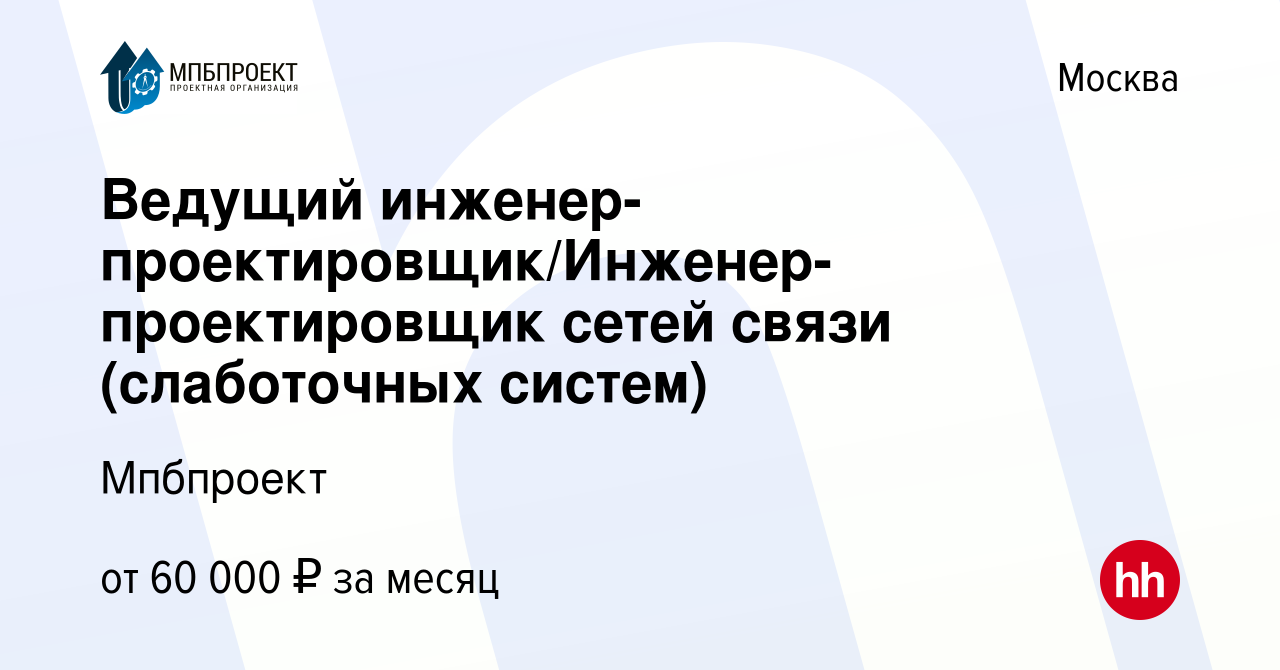 МПБПРОЕКТ
ПРОЕКТНАЯ ОРГАНИЗАЦИЯ

Москва

Ведущий инженер-проектировщик/Инженер-проектировщик сетей связи (слаботочных систем)

Мпбпроект

от 60 000 ₽ за месяц

hh